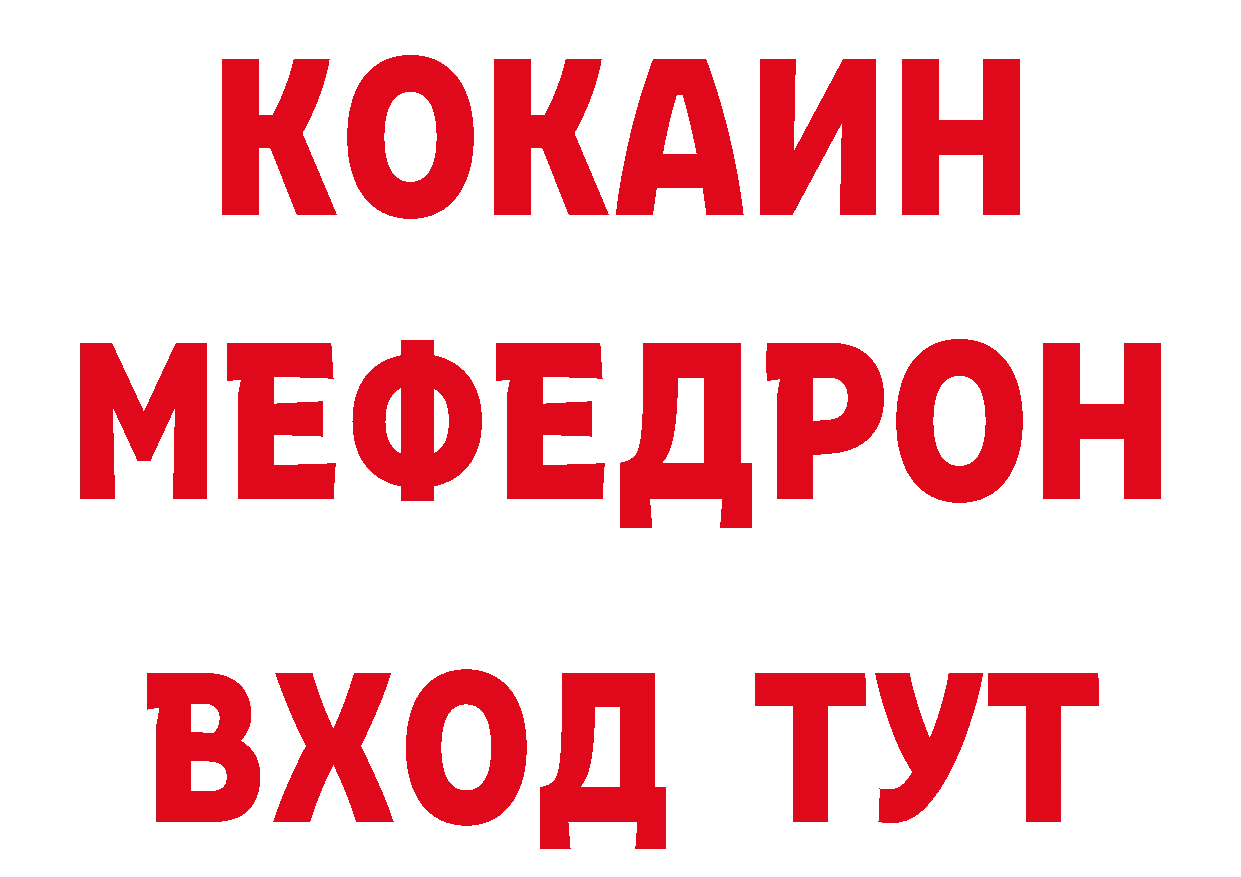 КОКАИН
МЕФЕДРОН
ВХОД ТУТ